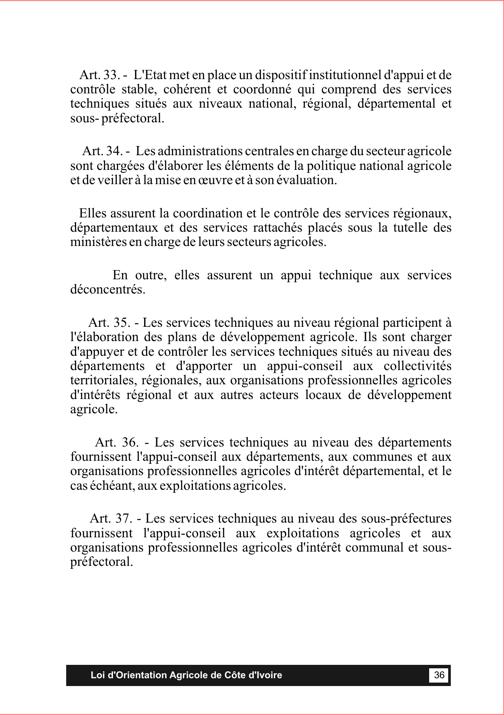 Art. 33. - L'Etat met en place un dispositif institutionnel d'appui et de contrôle stable, cohérent et coordonné qui comprend des services techniques situés aux niveaux national, régional, départemental et sous- préfectoral.

Art. 34. - Les administrations centrales en charge du secteur agricole sont chargées d'élaborer les éléments de la politique national agricole et de veiller à la mise en œuvre et à son évaluation.

Elles assurent la coordination et le contrôle des services régionaux, départementaux et des services rattachés placés sous la tutelle des ministères en charge de leurs secteurs agricoles.

En outre, elles assurent un appui technique aux services déconcentrés.

Art. 35. - Les services techniques au niveau régional participent à l'élaboration des plans de développement agricole. Ils sont charger d'appuyer et de contrôler les services techniques situés au niveau des départements et d'apporter un appui-conseil aux collectivités territoriales, régionales, aux organisations professionnelles agricoles d'intérêts régional et aux autres acteurs locaux de développement agricole.

Art. 36. - Les services techniques au niveau des départements fournissent l'appui-conseil aux départements, aux communes et aux organisations professionnelles agricoles d'intérêt départemental, et le cas échéant, aux exploitations agricoles.

Art. 37. - Les services techniques au niveau des sous-préfectures fournissent l'appui-conseil aux exploitations agricoles et aux organisations professionnelles agricoles d'intérêt communal et sous-préfectoral.

Loi d'Orientation Agricole de Côte d'Ivoire 36